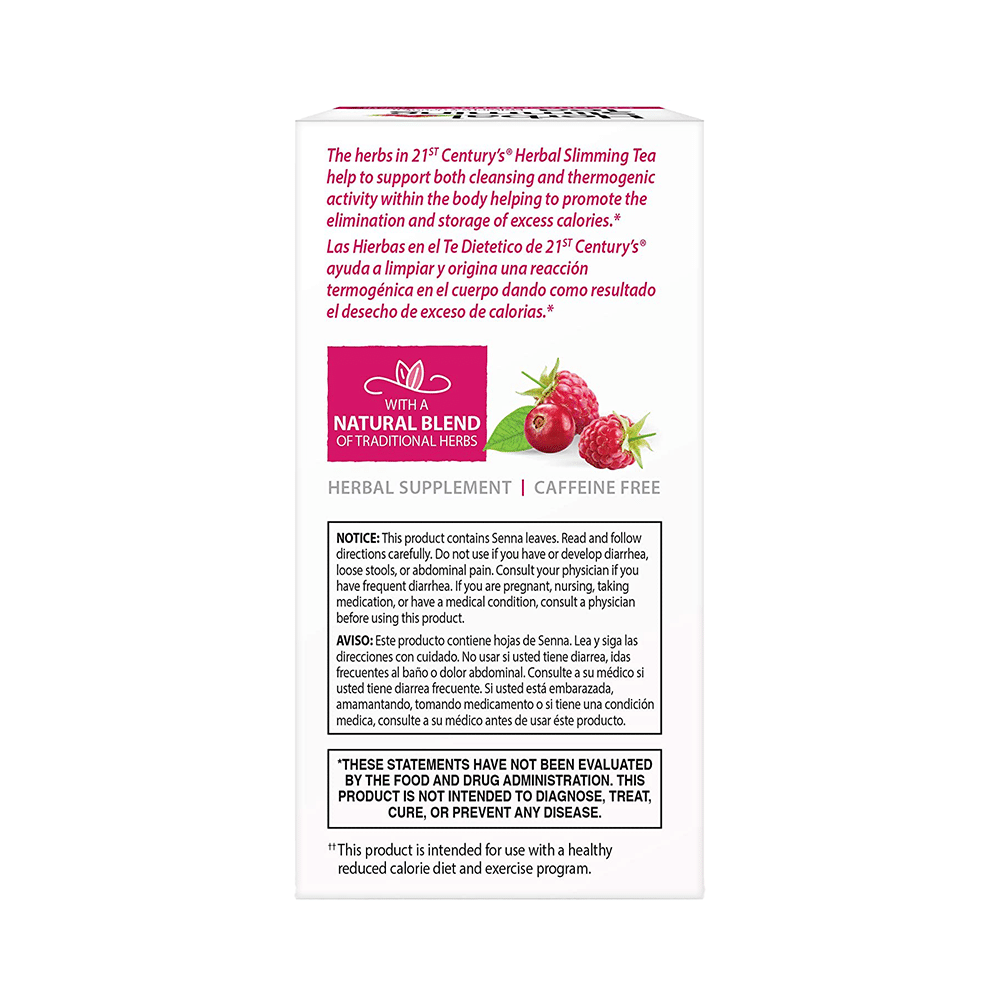 The herbs in 21$^{ST}$ Century's® Herbal Slimming Tea help to support both cleansing and thermogenic activity within the body helping to promote the elimination and storage of excess calories.*
Las Hierbas en el Te Dietetico de 21$^{ST}$ Century's® ayuda a limpiar y origina una reacción termogénica en el cuerpo dando como resultado el desecho de exceso de calorias.*

WITH A
NATURAL BLEND
OF TRADITIONAL HERBS

HERBAL SUPPLEMENT | CAFFEINE FREE

NOTICE: This product contains Senna leaves. Read and follow directions carefully. Do not use if you have or develop diarrhea, loose stools, or abdominal pain. Consult your physician if you have frequent diarrhea. If you are pregnant, nursing, taking medication, or have a medical condition, consult a physician before using this product.

AVISO: Este producto contiene hojas de Senna. Lea y siga las direcciones con cuidado. No usar si usted tiene diarrea, idas frecuentes al baño o dolor abdominal. Consulte a su médico si usted tiene diarrea frecuente. Si usted está embarazada, amamantando, tomando medicamento o si tiene una condición medica, consulte a su médico antes de usar éste producto.

*THESE STATEMENTS HAVE NOT BEEN EVALUATED BY THE FOOD AND DRUG ADMINISTRATION. THIS PRODUCT IS NOT INTENDED TO DIAGNOSE, TREAT, CURE, OR PREVENT ANY DISEASE.

††This product is intended for use with a healthy reduced calorie diet and exercise program.